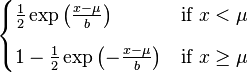 $\begin{cases} \frac{1}{2}\exp\left(\frac{x-\mu}{b}\right) & \text{if } x < \mu \\ 1 - \frac{1}{2}\exp\left(-\frac{x-\mu}{b}\right) & \text{if } x \geq \mu \end{cases}$